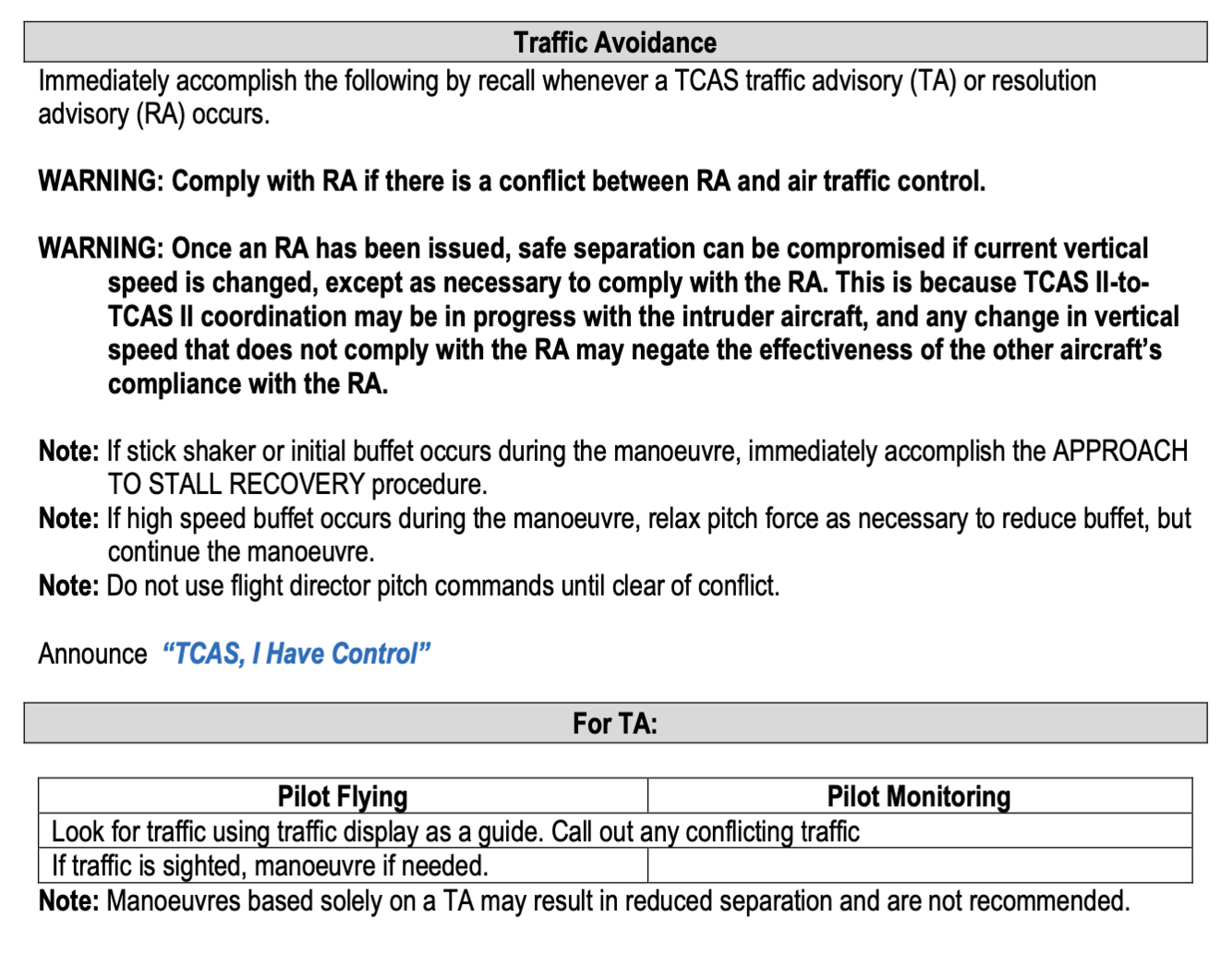 Traffic Avoidance

Immediately accomplish the following by recall whenever a TCAS traffic advisory (TA) or resolution advisory (RA) occurs.

WARNING: Comply with RA if there is a conflict between RA and air traffic control.

WARNING: Once an RA has been issued, safe separation can be compromised if current vertical speed is changed, except as necessary to comply with the RA. This is because TCAS II-to-TCAS II coordination may be in progress with the intruder aircraft, and any change in vertical speed that does not comply with the RA may negate the effectiveness of the other aircraft's compliance with the RA.

Note: If stick shaker or initial buffet occurs during the manoeuvre, immediately accomplish the APPROACH TO STALL RECOVERY procedure.
Note: If high speed buffet occurs during the manoeuvre, relax pitch force as necessary to reduce buffet, but continue the manoeuvre.
Note: Do not use flight director pitch commands until clear of conflict.

Announce "TCAS, I Have Control"

For TA:

| Pilot Flying | Pilot Monitoring |
|---|---|
| Look for traffic using traffic display as a guide. Call out any conflicting traffic | |
| If traffic is sighted, manoeuvre if needed. | |

Note: Manoeuvres based solely on a TA may result in reduced separation and are not recommended.